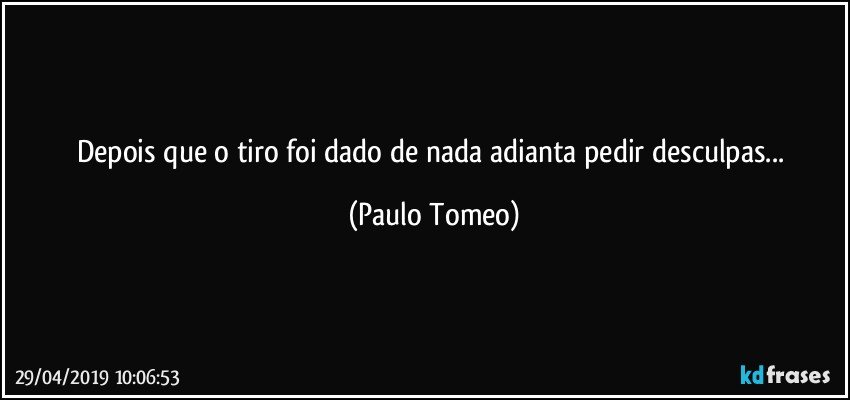 Depois que o tiro foi dado de nada adianta pedir desculpas...

(Paulo Tomeo)

29/04/2019 10:06:53

kdfrases